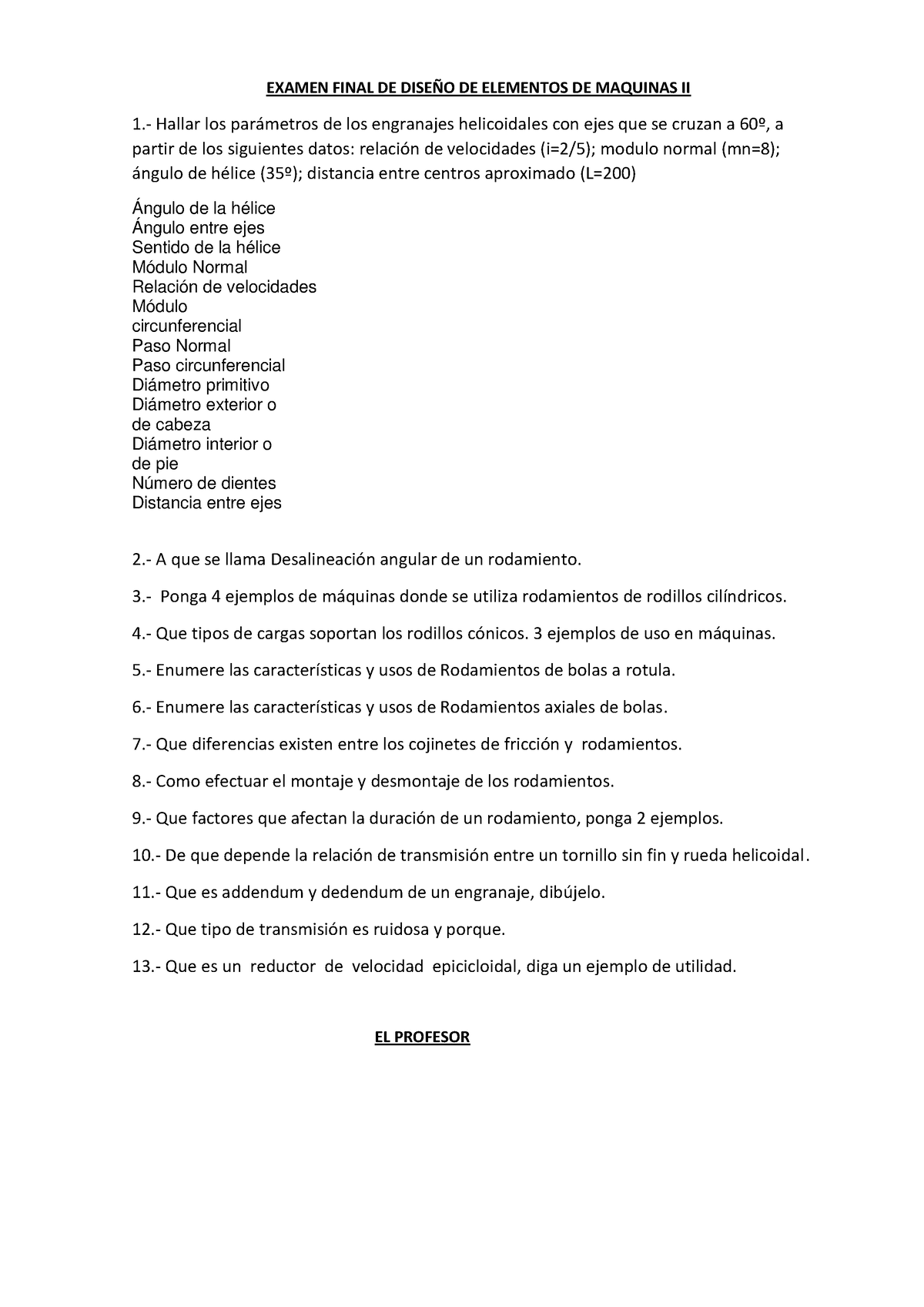 EXAMEN FINAL DE DISEÑO DE ELEMENTOS DE MAQUINAS II

1.- Hallar los parámetros de los engranajes helicoidales con ejes que se cruzan a 60º, a partir de los siguientes datos: relación de velocidades (i=2/5); modulo normal (mn=8); ángulo de hélice (35º); distancia entre centros aproximado (L=200)

Ángulo de la hélice
Ángulo entre ejes
Sentido de la hélice
Módulo Normal
Relación de velocidades
Módulo circunferencial
Paso Normal
Paso circunferencial
Diámetro primitivo
Diámetro exterior o de cabeza
Diámetro interior o de pie
Número de dientes
Distancia entre ejes

2.- A que se llama Desalineación angular de un rodamiento.

3.- Ponga 4 ejemplos de máquinas donde se utiliza rodamientos de rodillos cilíndricos.

4.- Que tipos de cargas soportan los rodillos cónicos. 3 ejemplos de uso en máquinas.

5.- Enumere las características y usos de Rodamientos de bolas a rotula.

6.- Enumere las características y usos de Rodamientos axiales de bolas.

7.- Que diferencias existen entre los cojinetes de fricción y rodamientos.

8.- Como efectuar el montaje y desmontaje de los rodamientos.

9.- Que factores que afectan la duración de un rodamiento, ponga 2 ejemplos.

10.- De que depende la relación de transmisión entre un tornillo sin fin y rueda helicoidal.

11.- Que es addendum y dedendum de un engranaje, dibújelo.

12.- Que tipo de transmisión es ruidosa y porque.

13.- Que es un reductor de velocidad epicicloidal, diga un ejemplo de utilidad.

EL PROFESOR